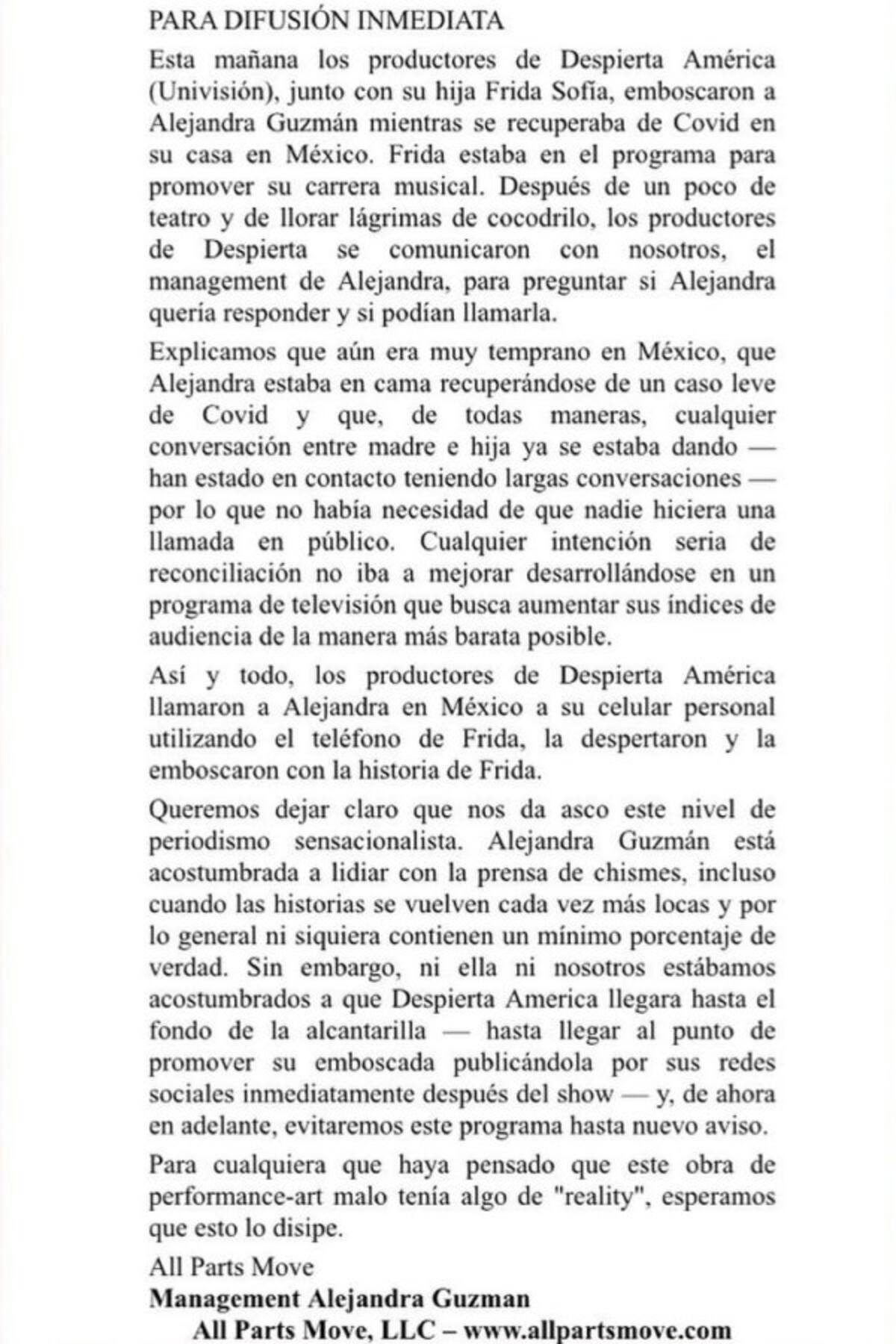 PARA DIFUSIÓN INMEDIATA

Esta mañana los productores de Despierta América (Univisión), junto con su hija Frida Sofía, emboscaron a Alejandra Guzmán mientras se recuperaba de Covid en su casa en México. Frida estaba en el programa para promover su carrera musical. Después de un poco de teatro y de llorar lágrimas de cocodrilo, los productores de Despierta se comunicaron con nosotros, el management de Alejandra, para preguntar si Alejandra quería responder y si podían llamarla.

Explicamos que aún era muy temprano en México, que Alejandra estaba en cama recuperándose de un caso leve de Covid y que, de todas maneras, cualquier conversación entre madre e hija ya se estaba dando — han estado en contacto teniendo largas conversaciones — por lo que no había necesidad de que nadie hiciera una llamada en público. Cualquier intención seria de reconciliación no iba a mejorar desarrollándose en un programa de televisión que busca aumentar sus índices de audiencia de la manera más barata posible.

Así y todo, los productores de Despierta América llamaron a Alejandra en México a su celular personal utilizando el teléfono de Frida, la despertaron y la emboscaron con la historia de Frida.

Queremos dejar claro que nos da asco este nivel de periodismo sensacionalista. Alejandra Guzmán está acostumbrada a lidiar con la prensa de chismes, incluso cuando las historias se vuelven cada vez más locas y por lo general ni siquiera contienen un mínimo porcentaje de verdad. Sin embargo, ni ella ni nosotros estábamos acostumbrados a que Despierta America llegara hasta el fondo de la alcantarilla — hasta llegar al punto de promover su emboscada publicándola por sus redes sociales inmediatamente después del show — y, de ahora en adelante, evitaremos este programa hasta nuevo aviso.

Para cualquiera que haya pensado que este obra de performance-art malo tenía algo de "reality", esperamos que esto lo disipe.

All Parts Move
Management Alejandra Guzman
All Parts Move, LLC – www.allpartsmove.com